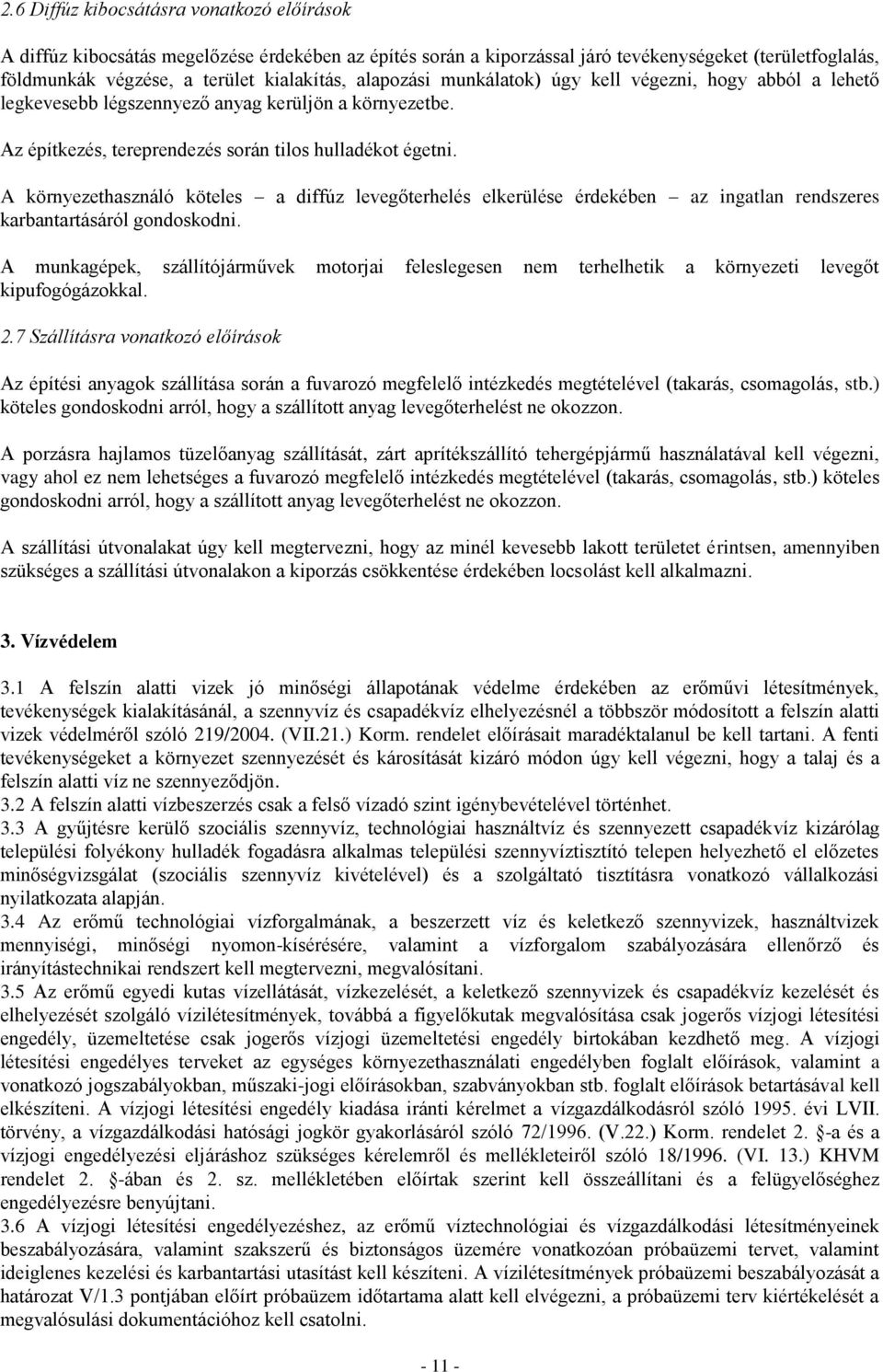 2.6 Diffúz kibocsátásra vonatkozó előírások

A diffúz kibocsátás megelőzése érdekében az építés során a kiporzással járó tevékenységeket (területfoglalás, földmunkák végzése, a terület kialakítás, alapozási munkálatok) úgy kell végezni, hogy abból a lehető legkevesebb légszennyező anyag kerüljön a környezetbe.

Az építkezés, tereprendezés során tilos hulladékot égetni.

A környezethasználó köteles – a diffúz levegőterhelés elkerülése érdekében – az ingatlan rendszeres karbantartásáról gondoskodni.

A munkagépek, szállítójárművek motorjai feleslegesen nem terhelhetik a környezeti levegőt kipufogógázokkal.

2.7 Szállításra vonatkozó előírások

Az építési anyagok szállítása során a fuvarozó megfelelő intézkedés megtételével (takarás, csomagolás, stb.) köteles gondoskodni arról, hogy a szállított anyag levegőterhelést ne okozzon.

A porzásra hajlamos tüzelőanyag szállítását, zárt aprítékszállító tehergépjármű használatával kell végezni, vagy ahol ez nem lehetséges a fuvarozó megfelelő intézkedés megtételével (takarás, csomagolás, stb.) köteles gondoskodni arról, hogy a szállított anyag levegőterhelést ne okozzon.

A szállítási útvonalakat úgy kell megtervezni, hogy az minél kevesebb lakott területet érintsen, amennyiben szükséges a szállítási útvonalakon a kiporzás csökkentése érdekében locsolást kell alkalmazni.

3. Vízvédelem

3.1 A felszín alatti vizek jó minőségi állapotának védelme érdekében az erőművi létesítmények, tevékenységek kialakításánál, a szennyvíz és csapadékvíz elhelyezésnél a többször módosított a felszín alatti vizek védelméről szóló 219/2004. (VII.21.) Korm. rendelet előírásait maradéktalanul be kell tartani. A fenti tevékenységeket a környezet szennyezését és károsítását kizáró módon úgy kell végezni, hogy a talaj és a felszín alatti víz ne szennyeződjön.
3.2 A felszín alatti vízbeszerzés csak a felső vízadó szint igénybevételével történhet.
3.3 A gyűjtésre kerülő szociális szennyvíz, technológiai használtvíz és szennyezett csapadékvíz kizárólag települési folyékony hulladék fogadásra alkalmas települési szennyvíztisztító telepen helyezhető el előzetes minőségvizsgálat (szociális szennyvíz kivételével) és a szolgáltató tisztításra vonatkozó vállalkozási nyilatkozata alapján.
3.4 Az erőmű technológiai vízforgalmának, a beszerzett víz és keletkező szennyvizek, használtvizek mennyiségi, minőségi nyomon-kísérésére, valamint a vízforgalom szabályozására ellenőrző és irányítástechnikai rendszert kell megtervezni, megvalósítani.
3.5 Az erőmű egyedi kutas vízellátását, vízkezelését, a keletkező szennyvizek és csapadékvíz kezelését és elhelyezését szolgáló vízilétesítmények, továbbá a figyelőkutak megvalósítása csak jogerős vízjogi létesítési engedély, üzemeltetése csak jogerős vízjogi üzemeltetési engedély birtokában kezdhető meg. A vízjogi létesítési engedélyes terveket az egységes környezethasználati engedélyben foglalt előírások, valamint a vonatkozó jogszabályokban, műszaki-jogi előírásokban, szabványokban stb. foglalt előírások betartásával kell elkészíteni. A vízjogi létesítési engedély kiadása iránti kérelmet a vízgazdálkodásról szóló 1995. évi LVII. törvény, a vízgazdálkodási hatósági jogkör gyakorlásáról szóló 72/1996. (V.22.) Korm. rendelet 2. -a és a vízjogi engedélyezési eljáráshoz szükséges kérelemről és mellékleteiről szóló 18/1996. (VI. 13.) KHVM rendelet 2. -ában és 2. sz. mellékletében előírtak szerint kell összeállítani és a felügyelőséghez engedélyezésre benyújtani.
3.6 A vízjogi létesítési engedélyezéshez, az erőmű víztechnológiai és vízgazdálkodási létesítményeinek beszabályozására, valamint szakszerű és biztonságos üzemére vonatkozóan próbaüzemi tervet, valamint ideiglenes kezelési és karbantartási utasítást kell készíteni. A vízilétesítmények próbaüzemi beszabályozását a határozat V/1.3 pontjában előírt próbaüzem időtartama alatt kell elvégezni, a próbaüzemi terv kiértékelését a megvalósulási dokumentációhoz kell csatolni.

- 11 -